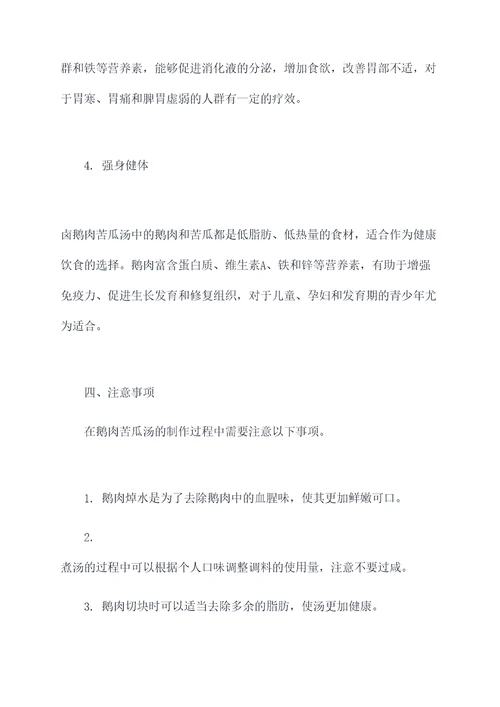 群和铁等营养素，能够促进消化液的分泌，增加食欲，改善胃部不适，对于胃寒、胃痛和脾胃虚弱的人群有一定的疗效。

4. 强身健体

卤鹅肉苦瓜汤中的鹅肉和苦瓜都是低脂肪、低热量的食材，适合作为健康饮食的选择。鹅肉富含蛋白质、维生素A、铁和锌等营养素，有助于增强免疫力、促进生长发育和修复组织，对于儿童、孕妇和发育期的青少年尤为适合。

四、注意事项

在鹅肉苦瓜汤的制作过程中需要注意以下事项。

1. 鹅肉焯水是为了去除鹅肉中的血腥味，使其更加鲜嫩可口。

2.

煮汤的过程中可以根据个人口味调整调料的使用量，注意不要过咸。

3. 鹅肉切块时可以适当去除多余的脂肪，使汤更加健康。